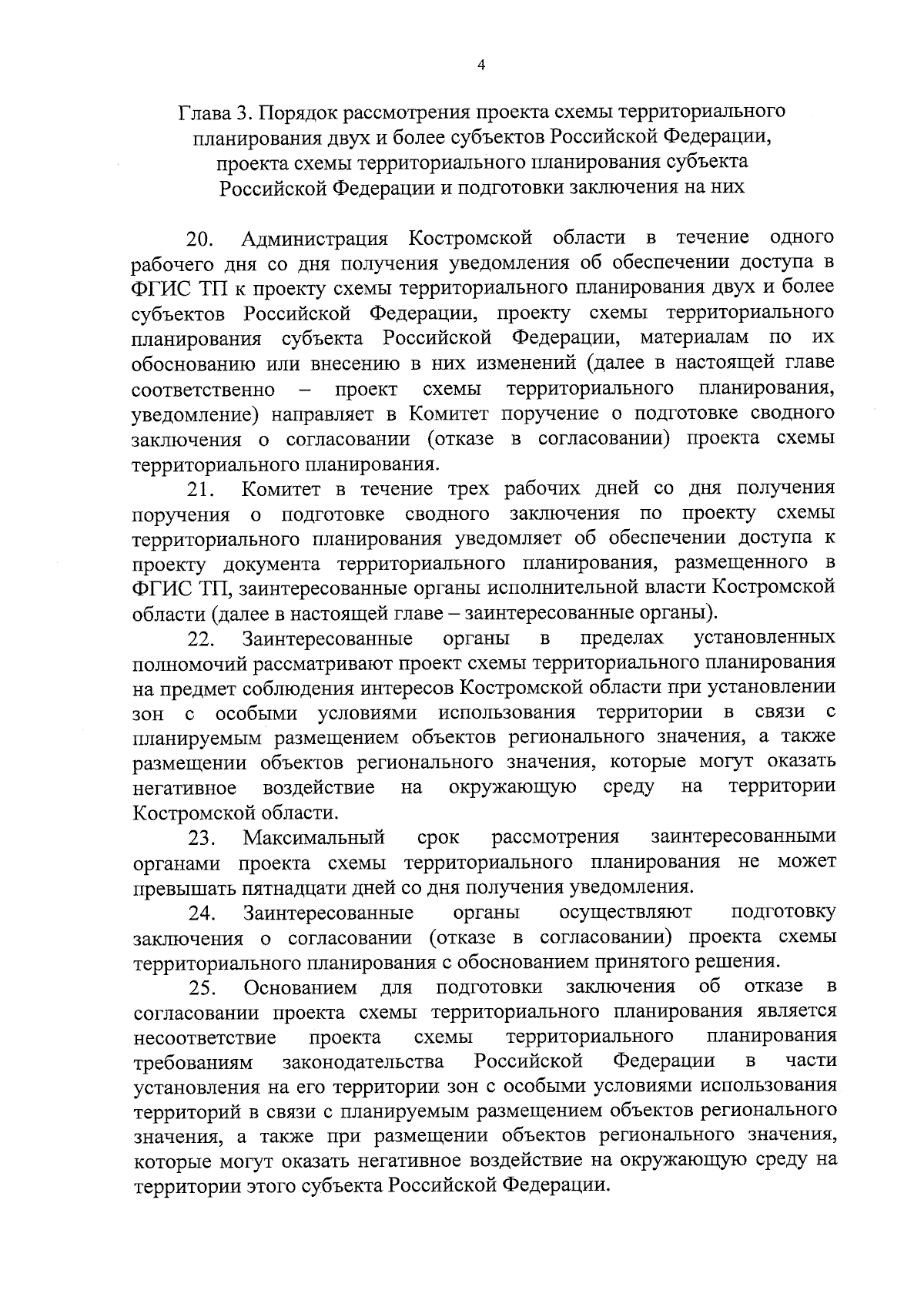 4

Глава 3. Порядок рассмотрения проекта схемы территориального планирования двух и более субъектов Российской Федерации, проекта схемы территориального планирования субъекта Российской Федерации и подготовки заключения на них

20. Администрация Костромской области в течение одного рабочего дня со дня получения уведомления об обеспечении доступа в ФГИС ТП к проекту схемы территориального планирования двух и более субъектов Российской Федерации, проекту схемы территориального планирования субъекта Российской Федерации, материалам по их обоснованию или внесению в них изменений (далее в настоящей главе соответственно – проект схемы территориального планирования, уведомление) направляет в Комитет поручение о подготовке сводного заключения о согласовании (отказе в согласовании) проекта схемы территориального планирования.

21. Комитет в течение трех рабочих дней со дня получения поручения о подготовке сводного заключения по проекту схемы территориального планирования уведомляет об обеспечении доступа к проекту документа территориального планирования, размещенного в ФГИС ТП, заинтересованные органы исполнительной власти Костромской области (далее в настоящей главе – заинтересованные органы).

22. Заинтересованные органы в пределах установленных полномочий рассматривают проект схемы территориального планирования на предмет соблюдения интересов Костромской области при установлении зон с особыми условиями использования территории в связи с планируемым размещением объектов регионального значения, а также размещении объектов регионального значения, которые могут оказать негативное воздействие на окружающую среду на территории Костромской области.

23. Максимальный срок рассмотрения заинтересованными органами проекта схемы территориального планирования не может превышать пятнадцати дней со дня получения уведомления.

24. Заинтересованные органы осуществляют подготовку заключения о согласовании (отказе в согласовании) проекта схемы территориального планирования с обоснованием принятого решения.

25. Основанием для подготовки заключения об отказе в согласовании проекта схемы территориального планирования является несоответствие проекта схемы территориального планирования требованиям законодательства Российской Федерации в части установления на его территории зон с особыми условиями использования территорий в связи с планируемым размещением объектов регионального значения, а также при размещении объектов регионального значения, которые могут оказать негативное воздействие на окружающую среду на территории этого субъекта Российской Федерации.